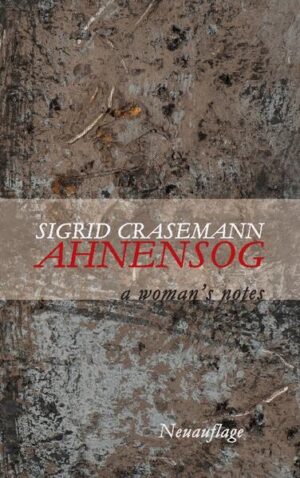 SIGRID CRASEMANN
AHNENSOG

a woman's notes

Neuauflage